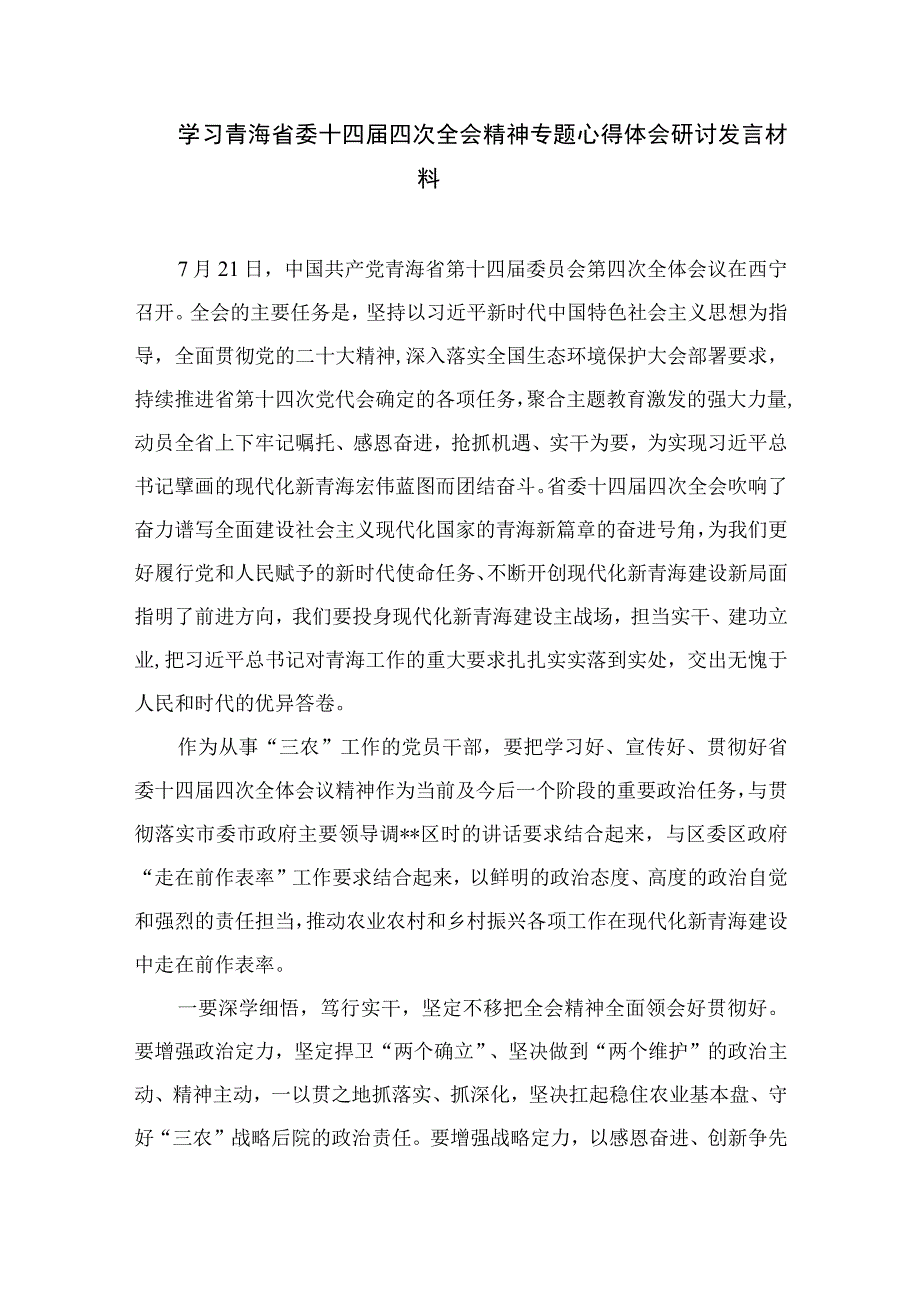 学习青海省委十四届四次全会精神专题心得体会研讨发言材料

7月21日，中国共产党青海省第十四届委员会第四次全体会议在西宁召开。全会的主要任务是，坚持以习近平新时代中国特色社会主义思想为指导，全面贯彻党的二十大精神，深入落实全国生态环境保护大会部署要求，持续推进省第十四次党代会确定的各项任务，聚合主题教育激发的强大力量，动员全省上下牢记嘱托、感恩奋进，抢抓机遇、实干为要，为实现习近平总书记擘画的现代化新青海宏伟蓝图而团结奋斗。省委十四届四次全会吹响了奋力谱写全面建设社会主义现代化国家的青海新篇章的奋进号角，为我们更好履行党和人民赋予的新时代使命任务、不断开创现代化新青海建设新局面指明了前进方向，我们要投身现代化新青海建设主战场，担当实干、建功立业，把习近平总书记对青海工作的重大要求扎扎实实落到实处，交出无愧于人民和时代的优异答卷。

作为从事“三农”工作的党员干部，要把学习好、宣传好、贯彻好省委十四届四次全体会议精神作为当前及今后一个阶段的重要政治任务，与贯彻落实市委市政府主要领导调**区时的讲话要求结合起来，与区委区政府“走在前作表率”工作要求结合起来，以鲜明的政治态度、高度的政治自觉和强烈的责任担当，推动农业农村和乡村振兴各项工作在现代化新青海建设中走在前作表率。

一要深学细悟，笃行实干，坚定不移把全会精神全面领会好贯彻好。要增强政治定力，坚定捍卫“两个确立”、坚决做到“两个维护”的政治主动、精神主动，一以贯之地抓落实、抓深化，坚决扛起稳住农业基本盘、守好“三农”战略后院的政治责任。要增强战略定力，以感恩奋进、创新争先